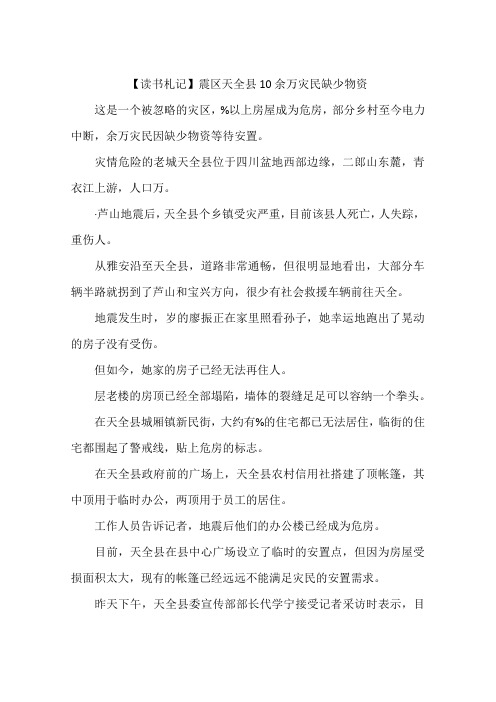 【读书札记】震区天全县10余万灾民缺少物资

这是一个被忽略的灾区，%以上房屋成为危房，部分乡村至今电力中断，余万灾民因缺少物资等待安置。

灾情危险的老城天全县位于四川盆地西部边缘，二郎山东麓，青衣江上游，人口万。

·芦山地震后，天全县个乡镇受灾严重，目前该县人死亡，人失踪，重伤人。

从雅安沿至天全县，道路非常通畅，但很明显地看出，大部分车辆半路就拐到了芦山和宝兴方向，很少有社会救援车辆前往天全。

地震发生时，岁的廖振正在家里照看孙子，她幸运地跑出了晃动的房子没有受伤。

但如今，她家的房子已经无法再住人。

层老楼的房顶已经全部塌陷，墙体的裂缝足足可以容纳一个拳头。

在天全县城厢镇新民街，大约有%的住宅都已无法居住，临街的住宅都围起了警戒线，贴上危房的标志。

在天全县政府前的广场上，天全县农村信用社搭建了顶帐篷，其中顶用于临时办公，两顶用于员工的居住。

工作人员告诉记者，地震后他们的办公楼已经成为危房。

目前，天全县在县中心广场设立了临时的安置点，但因为房屋受损面积太大，现有的帐篷已经远远不能满足灾民的安置需求。

昨天下午，天全县委宣传部部长代学宁接受记者采访时表示，目